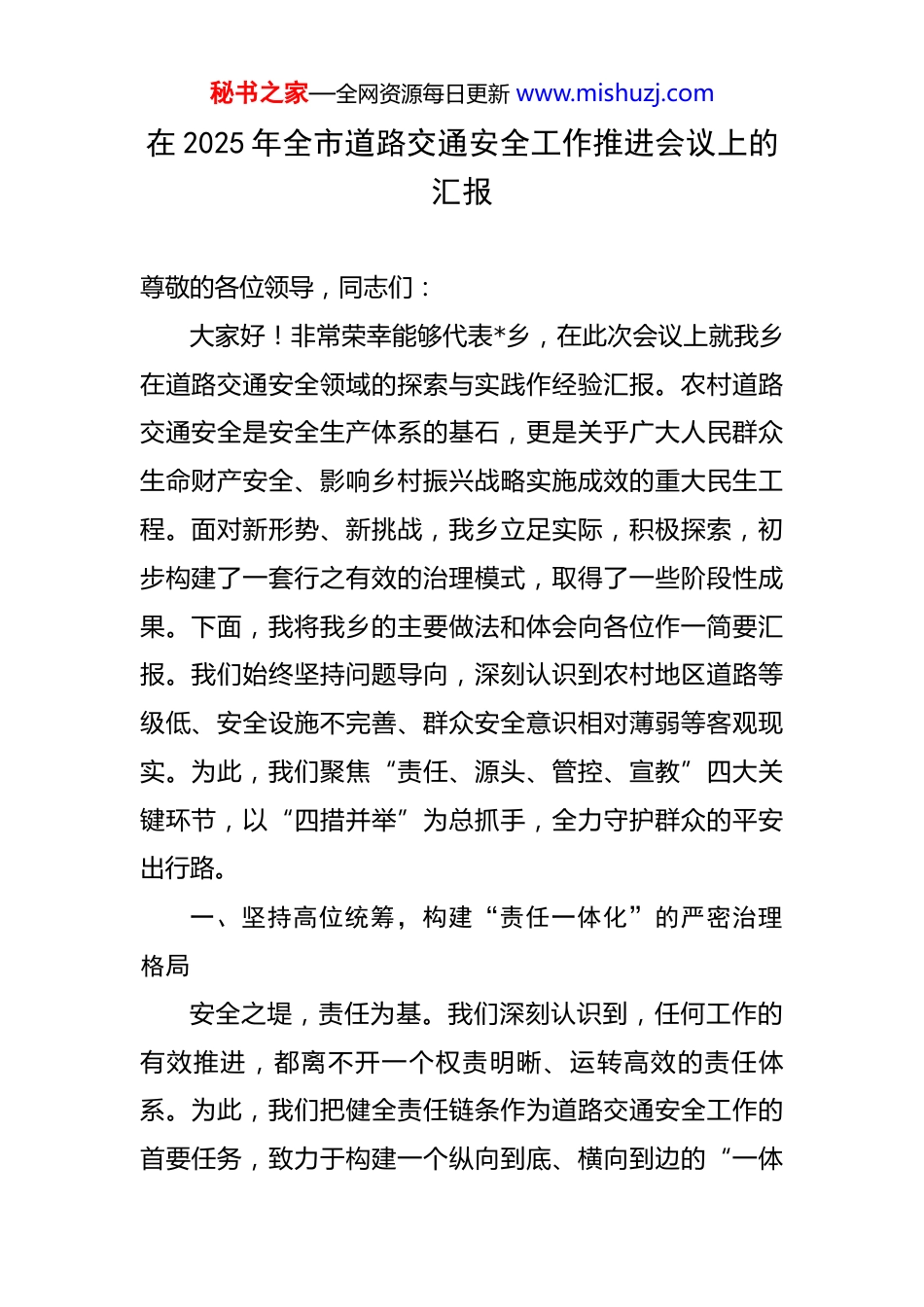 秘书之家—全网资源每日更新 www.mishuzj.com

在 2025 年全市道路交通安全工作推进会议上的汇报

尊敬的各位领导，同志们：

大家好！非常荣幸能够代表*乡，在此次会议上就我乡在道路交通安全领域的探索与实践作经验汇报。农村道路交通安全是安全生产体系的基石，更是关乎广大人民群众生命财产安全、影响乡村振兴战略实施成效的重大民生工程。面对新形势、新挑战，我乡立足实际，积极探索，初步构建了一套行之有效的治理模式，取得了一些阶段性成果。下面，我将我乡的主要做法和体会向各位作一简要汇报。我们始终坚持问题导向，深刻认识到农村地区道路等级低、安全设施不完善、群众安全意识相对薄弱等客观现实。为此，我们聚焦“责任、源头、管控、宣教”四大关键环节，以“四措并举”为总抓手，全力守护群众的平安出行路。

一、坚持高位统筹，构建“责任一体化”的严密治理格局

安全之堤，责任为基。我们深刻认识到，任何工作的有效推进，都离不开一个权责明晰、运转高效的责任体系。为此，我们把健全责任链条作为道路交通安全工作的首要任务，致力于构建一个纵向到底、横向到边的“一体